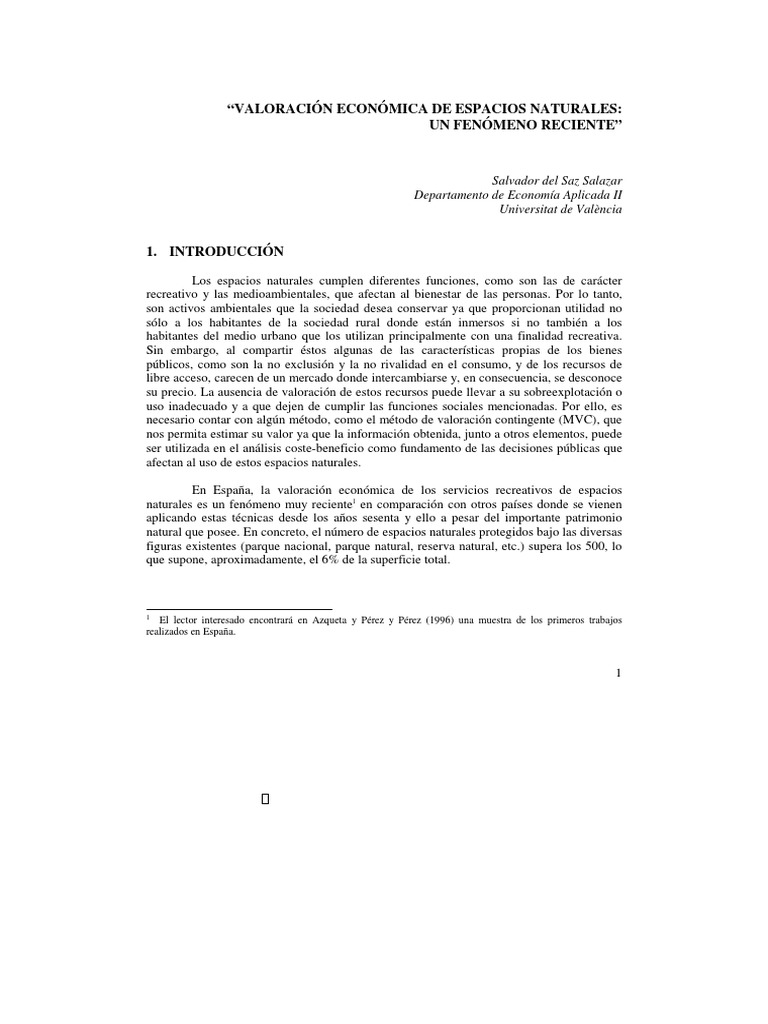 “VALORACIÓN ECONÓMICA DE ESPACIOS NATURALES: UN FENÓMENO RECIENTE”

Salvador del Saz Salazar
Departamento de Economía Aplicada II
Universitat de València

1. INTRODUCCIÓN

Los espacios naturales cumplen diferentes funciones, como son las de carácter recreativo y las medioambientales, que afectan al bienestar de las personas. Por lo tanto, son activos ambientales que la sociedad desea conservar ya que proporcionan utilidad no sólo a los habitantes de la sociedad rural donde están inmersos si no también a los habitantes del medio urbano que los utilizan principalmente con una finalidad recreativa. Sin embargo, al compartir éstos algunas de las características propias de los bienes públicos, como son la no exclusión y la no rivalidad en el consumo, y de los recursos de libre acceso, carecen de un mercado donde intercambiarse y, en consecuencia, se desconoce su precio. La ausencia de valoración de estos recursos puede llevar a su sobreexplotación o uso inadecuado y a que dejen de cumplir las funciones sociales mencionadas. Por ello, es necesario contar con algún método, como el método de valoración contingente (MVC), que nos permita estimar su valor ya que la información obtenida, junto a otros elementos, puede ser utilizada en el análisis coste-beneficio como fundamento de las decisiones públicas que afectan al uso de estos espacios naturales.

En España, la valoración económica de los servicios recreativos de espacios naturales es un fenómeno muy reciente$^1$ en comparación con otros países donde se vienen aplicando estas técnicas desde los años sesenta y ello a pesar del importante patrimonio natural que posee. En concreto, el número de espacios naturales protegidos bajo las diversas figuras existentes (parque nacional, parque natural, reserva natural, etc.) supera los 500, lo que supone, aproximadamente, el 6% de la superficie total.

$^1$ El lector interesado encontrará en Azqueta y Pérez y Pérez (1996) una muestra de los primeros trabajos realizados en España.

1